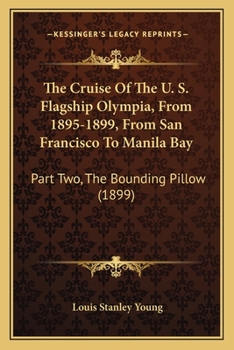 —KESSINGER'S LEGACY REPRINTS—

The Cruise Of The U. S. Flagship Olympia, From 1895-1899, From San Francisco To Manila Bay

Part Two, The Bounding Pillow (1899)

Louis Stanley Young